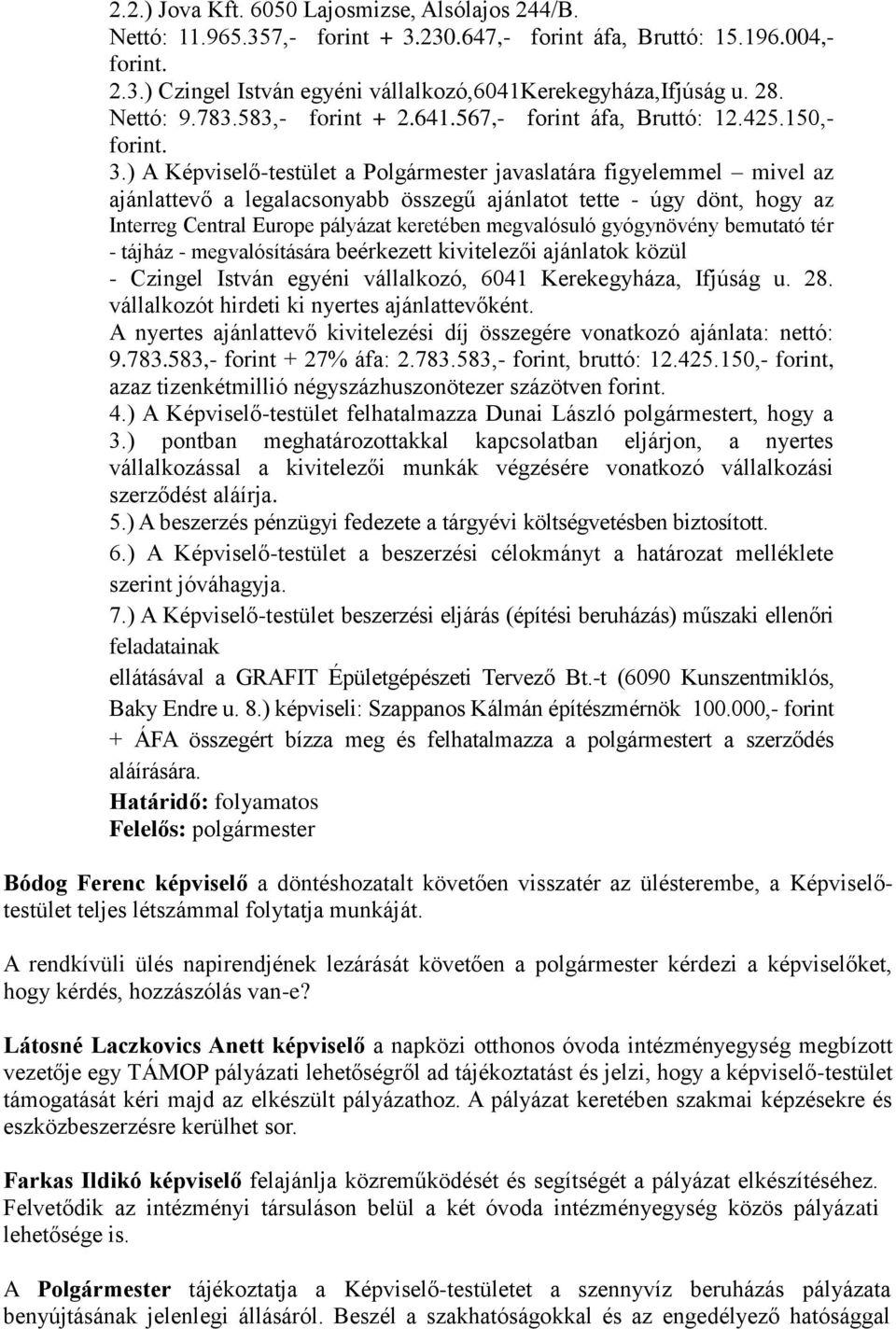 2.2.) Jova Kft. 6050 Lajosmizse, Alsólajos 244/B.
Nettó: 11.965.357,- forint + 3.230.647,- forint áfa, Bruttó: 15.196.004,- forint.
2.3.) Czingel István egyéni vállalkozó,6041Kerekegyháza,Ifjúság u. 28.
Nettó: 9.783.583,- forint + 2.641.567,- forint áfa, Bruttó: 12.425.150,- forint.
3.) A Képviselő-testület a Polgármester javaslatára figyelemmel – mivel az ajánlattevő a legalacsonyabb összegű ajánlatot tette - úgy dönt, hogy az Interreg Central Europe pályázat keretében megvalósuló gyógynövény bemutató tér - tájház - megvalósítására beérkezett kivitelezői ajánlatok közül
- Czingel István egyéni vállalkozó, 6041 Kerekegyháza, Ifjúság u. 28. vállalkozót hirdeti ki nyertes ajánlattevőként.
A nyertes ajánlattevő kivitelezési díj összegére vonatkozó ajánlata: nettó: 9.783.583,- forint + 27% áfa: 2.783.583,- forint, bruttó: 12.425.150,- forint, azaz tizenkétmillió négyszázhuszonötezer százötven forint.
4.) A Képviselő-testület felhatalmazza Dunai László polgármestert, hogy a 3.) pontban meghatározottakkal kapcsolatban eljárjon, a nyertes vállalkozással a kivitelezői munkák végzésére vonatkozó vállalkozási szerződést aláírja.
5.) A beszerzés pénzügyi fedezete a tárgyévi költségvetésben biztosított.
6.) A Képviselő-testület a beszerzési célokmányt a határozat melléklete szerint jóváhagyja.
7.) A Képviselő-testület beszerzési eljárás (építési beruházás) műszaki ellenőri feladatainak
ellátásával a GRAFIT Épületgépészeti Tervező Bt.-t (6090 Kunszentmiklós, Baky Endre u. 8.) képviseli: Szappanos Kálmán építészmérnök 100.000,- forint + ÁFA összegért bízza meg és felhatalmazza a polgármestert a szerződés aláírására.
Határidő: folyamatos
Felelős: polgármester

Bódog Ferenc képviselő a döntéshozatalt követően visszatér az ülésterembe, a Képviselő-testület teljes létszámmal folytatja munkáját.

A rendkívüli ülés napirendjének lezárását követően a polgármester kérdezi a képviselőket, hogy kérdés, hozzászólás van-e?

Látosné Laczkovics Anett képviselő a napközi otthonos óvoda intézményegység megbízott vezetője egy TÁMOP pályázati lehetőségről ad tájékoztatást és jelzi, hogy a képviselő-testület támogatását kéri majd az elkészült pályázathoz. A pályázat keretében szakmai képzésekre és eszközbeszerzésre kerülhet sor.

Farkas Ildikó képviselő felajánlja közreműködését és segítségét a pályázat elkészítéséhez. Felvetődik az intézményi társuláson belül a két óvoda intézményegység közös pályázati lehetősége is.

A Polgármester tájékoztatja a Képviselő-testületet a szennyvíz beruházás pályázata benyújtásának jelenlegi állásáról. Beszél a szakhatóságokkal és az engedélyező hatósággal